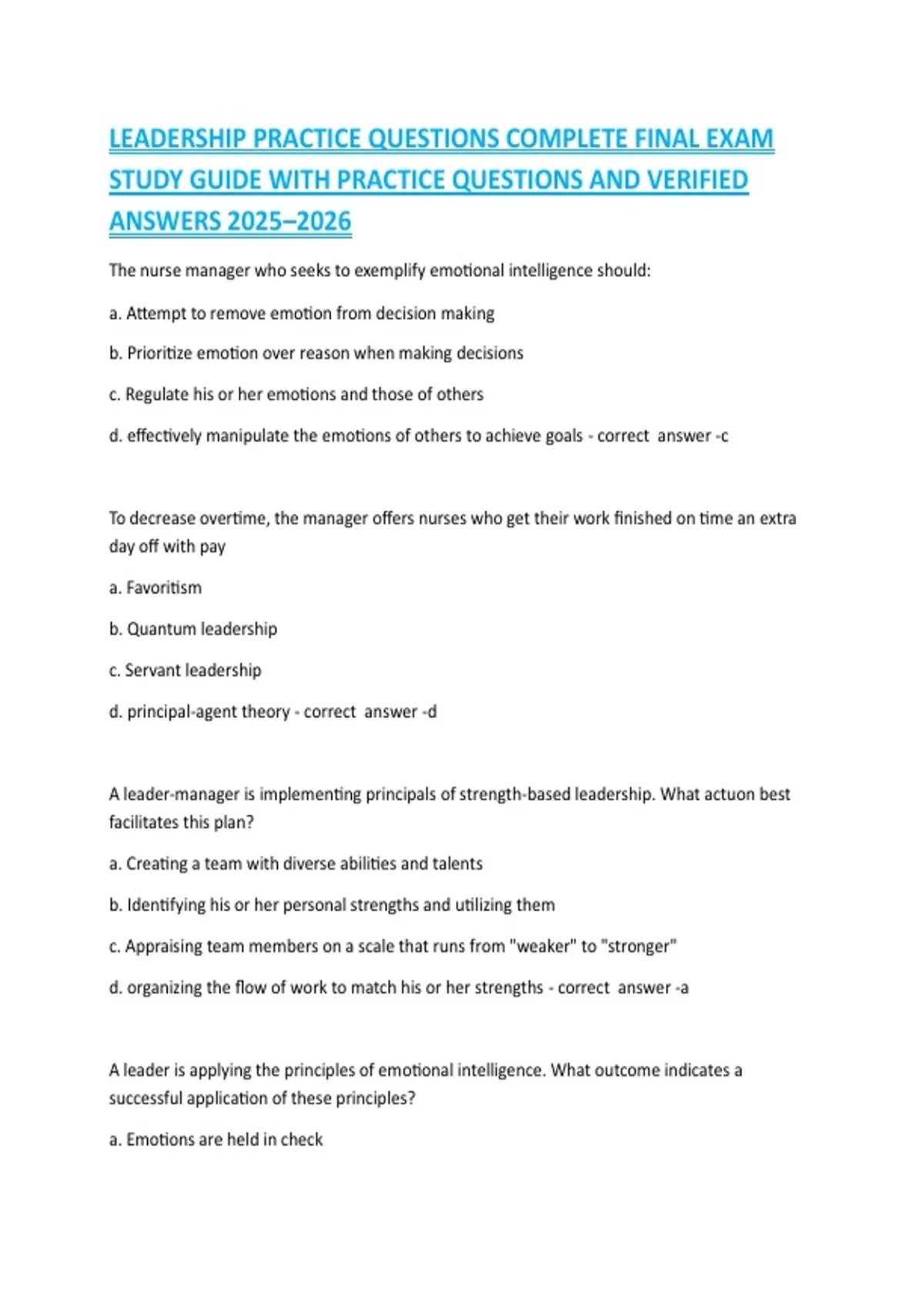 LEADERSHIP PRACTICE QUESTIONS COMPLETE FINAL EXAM STUDY GUIDE WITH PRACTICE QUESTIONS AND VERIFIED ANSWERS 2025–2026

The nurse manager who seeks to exemplify emotional intelligence should:

a. Attempt to remove emotion from decision making

b. Prioritize emotion over reason when making decisions

c. Regulate his or her emotions and those of others

d. effectively manipulate the emotions of others to achieve goals - correct answer -c

To decrease overtime, the manager offers nurses who get their work finished on time an extra day off with pay

a. Favoritism

b. Quantum leadership

c. Servant leadership

d. principal-agent theory - correct answer -d

A leader-manager is implementing principals of strength-based leadership. What actuon best facilitates this plan?

a. Creating a team with diverse abilities and talents

b. Identifying his or her personal strengths and utilizing them

c. Appraising team members on a scale that runs from "weaker" to "stronger"

d. organizing the flow of work to match his or her strengths - correct answer -a

A leader is applying the principles of emotional intelligence. What outcome indicates a successful application of these principles?

a. Emotions are held in check